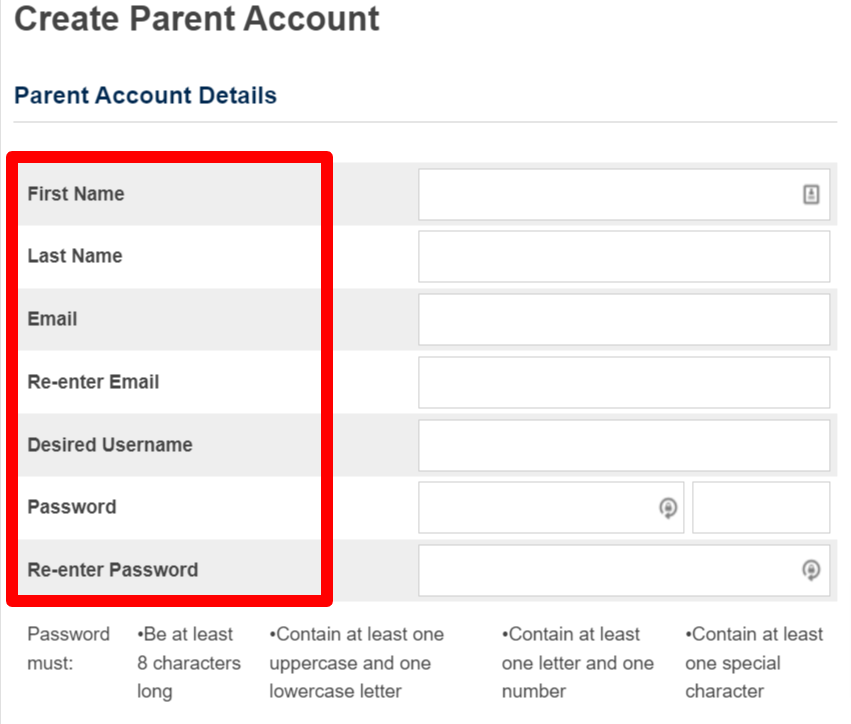 Create Parent Account

Parent Account Details

First Name

Last Name

Email

Re-enter Email

Desired Username

Password

Re-enter Password

Password must:

•Be at least 8 characters long

•Contain at least one uppercase and one lowercase letter

•Contain at least one letter and one number

•Contain at least one special character